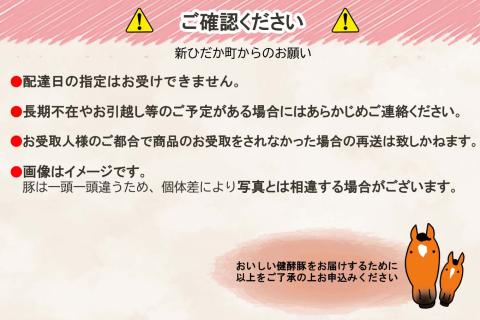 ご確認ください

新ひだか町からのお願い

●配達日の指定はお受けできません。

●長期不在やお引越し等のご予定がある場合にはあらかじめご連絡ください。

●お受取人様のご都合で商品のお受取をされなかった場合の再送は致しかねます。

●画像はイメージです。
豚は一頭一頭違うため、個体差により写真とは相違する場合がございます。

おいしい健酵豚をお届けするために
以上をご了承の上お申込みください